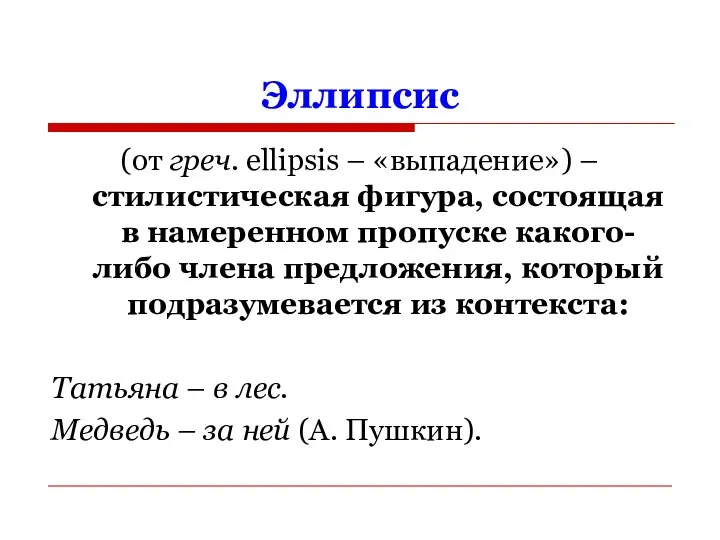 Эллипсис

(от греч. ellipsis – «выпадение») – стилистическая фигура, состоящая в намеренном пропуске какого-либо члена предложения, который подразумевается из контекста:

Татьяна – в лес.
Медведь – за ней (А. Пушкин).